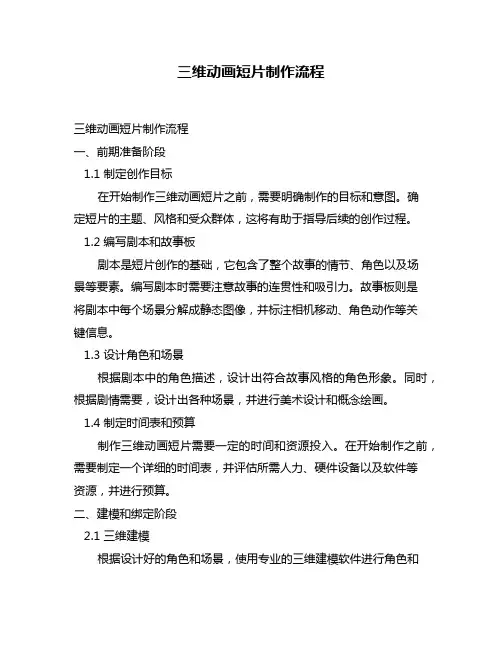 三维动画短片制作流程

三维动画短片制作流程

一、前期准备阶段

1.1 制定创作目标

在开始制作三维动画短片之前，需要明确制作的目标和意图。确定短片的主题、风格和受众群体，这将有助于指导后续的创作过程。

1.2 编写剧本和故事板

剧本是短片创作的基础，它包含了整个故事的情节、角色以及场景等要素。编写剧本时需要注意故事的连贯性和吸引力。故事板则是将剧本中每个场景分解成静态图像，并标注相机移动、角色动作等关键信息。

1.3 设计角色和场景

根据剧本中的角色描述，设计出符合故事风格的角色形象。同时，根据剧情需要，设计出各种场景，并进行美术设计和概念绘画。

1.4 制定时间表和预算

制作三维动画短片需要一定的时间和资源投入。在开始制作之前，需要制定一个详细的时间表，并评估所需人力、硬件设备以及软件等资源，并进行预算。

二、建模和绑定阶段

2.1 三维建模

根据设计好的角色和场景，使用专业的三维建模软件进行角色和